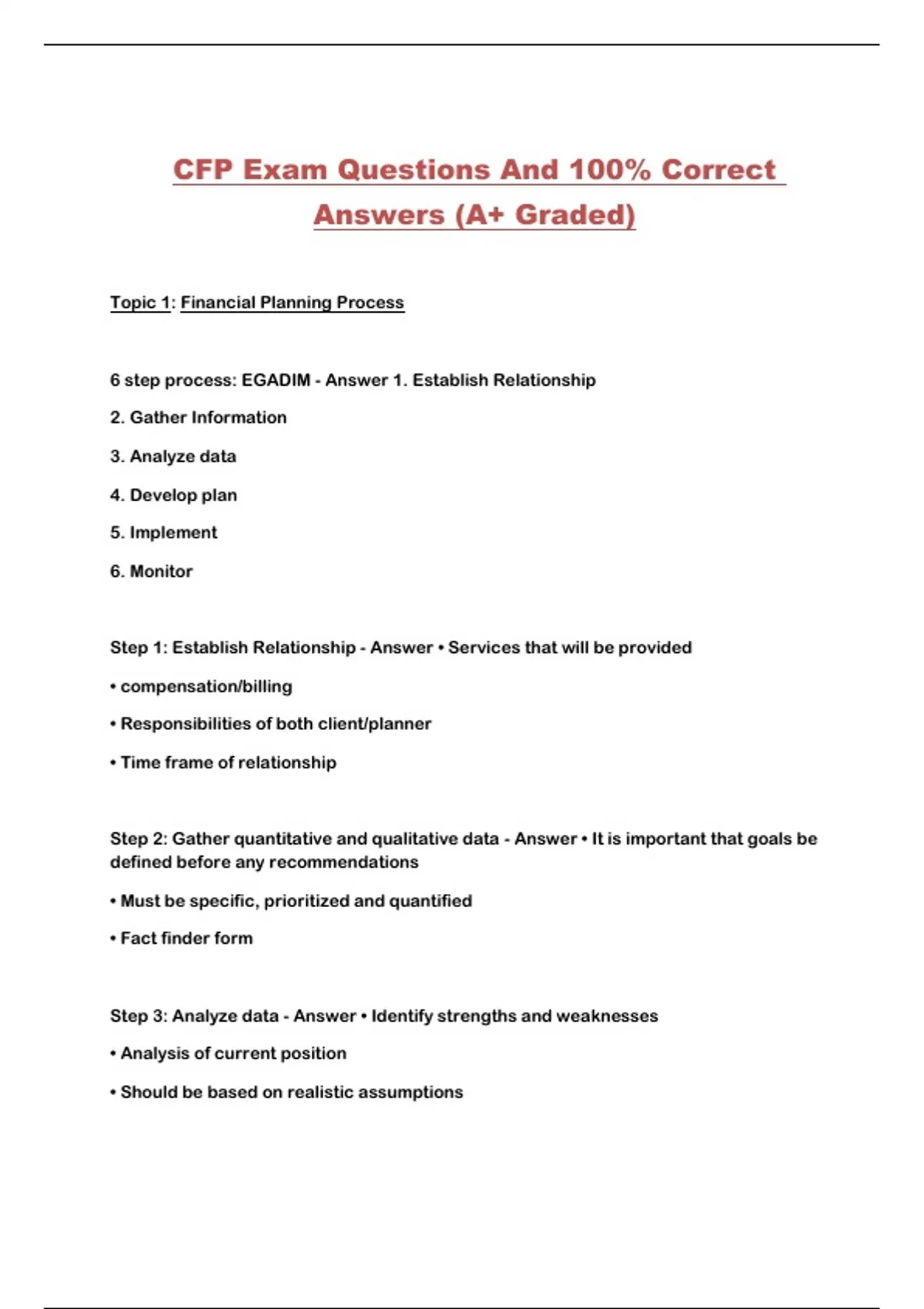 CFP Exam Questions And 100% Correct Answers (A+ Graded)

Topic 1: Financial Planning Process

6 step process: EGADIM - Answer 1. Establish Relationship

2. Gather Information

3. Analyze data

4. Develop plan

5. Implement

6. Monitor

Step 1: Establish Relationship - Answer • Services that will be provided

• compensation/billing

• Responsibilities of both client/planner

• Time frame of relationship

Step 2: Gather quantitative and qualitative data - Answer • It is important that goals be defined before any recommendations

• Must be specific, prioritized and quantified

• Fact finder form

Step 3: Analyze data - Answer • Identify strengths and weaknesses

• Analysis of current position

• Should be based on realistic assumptions